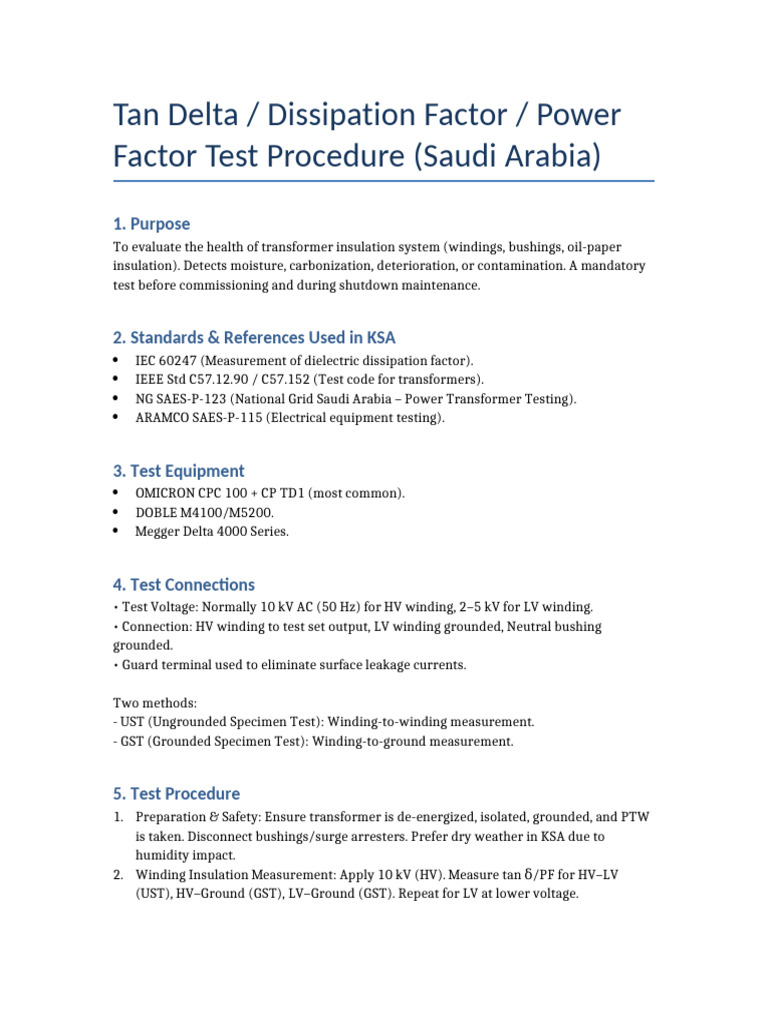 Tan Delta / Dissipation Factor / Power Factor Test Procedure (Saudi Arabia)

1. Purpose

To evaluate the health of transformer insulation system (windings, bushings, oil-paper insulation). Detects moisture, carbonization, deterioration, or contamination. A mandatory test before commissioning and during shutdown maintenance.

2. Standards & References Used in KSA

• IEC 60247 (Measurement of dielectric dissipation factor).
• IEEE Std C57.12.90 / C57.152 (Test code for transformers).
• NG SAES-P-123 (National Grid Saudi Arabia – Power Transformer Testing).
• ARAMCO SAES-P-115 (Electrical equipment testing).

3. Test Equipment

• OMICRON CPC 100 + CP TD1 (most common).
• DOBLE M4100/M5200.
• Megger Delta 4000 Series.

4. Test Connections

• Test Voltage: Normally 10 kV AC (50 Hz) for HV winding, 2–5 kV for LV winding.
• Connection: HV winding to test set output, LV winding grounded, Neutral bushing grounded.
• Guard terminal used to eliminate surface leakage currents.

Two methods:
- UST (Ungrounded Specimen Test): Winding-to-winding measurement.
- GST (Grounded Specimen Test): Winding-to-ground measurement.

5. Test Procedure

1. Preparation & Safety: Ensure transformer is de-energized, isolated, grounded, and PTW is taken. Disconnect bushings/surge arresters. Prefer dry weather in KSA due to humidity impact.
2. Winding Insulation Measurement: Apply 10 kV (HV). Measure tan δ/PF for HV–LV (UST), HV–Ground (GST), LV–Ground (GST). Repeat for LV at lower voltage.